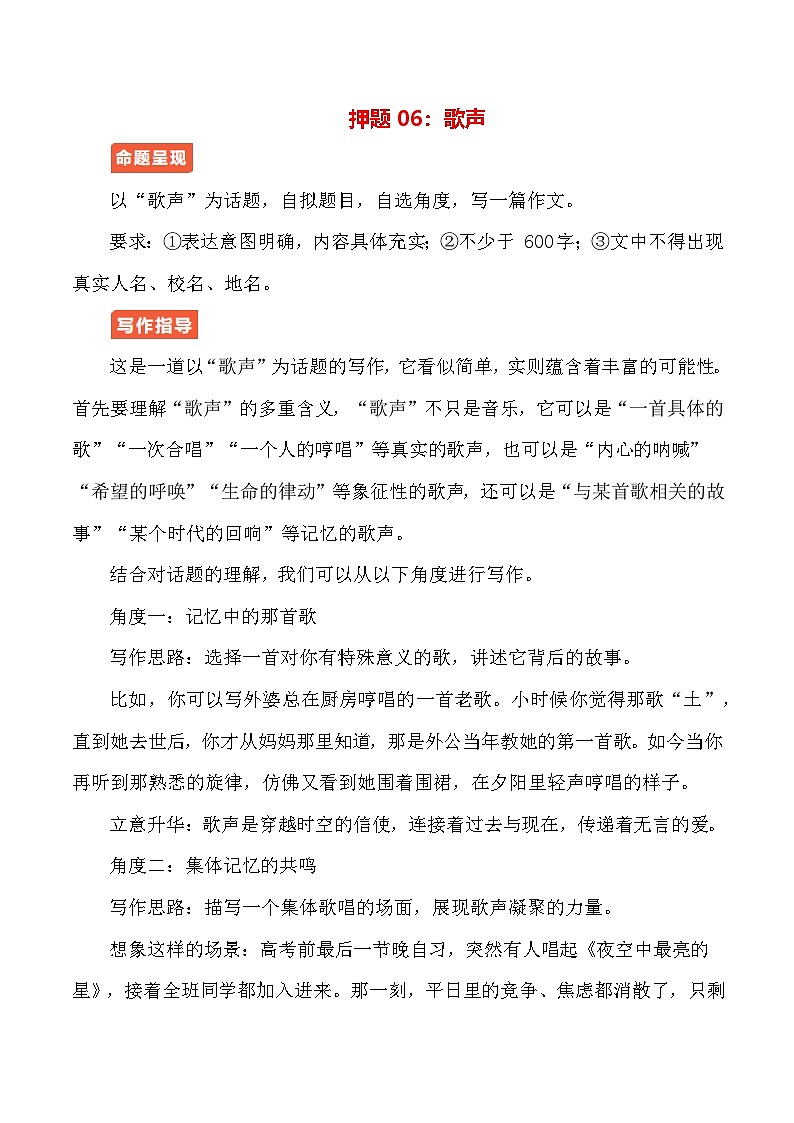 押题 06：歌声

命题呈现

以“歌声”为话题，自拟题目，自选角度，写一篇作文。

要求：①表达意图明确，内容具体充实；②不少于 600字；③文中不得出现真实人名、校名、地名。

写作指导

这是一道以“歌声”为话题的写作，它看似简单，实则蕴含着丰富的可能性。首先要理解“歌声”的多重含义，“歌声”不只是音乐，它可以是“一首具体的歌”“一次合唱”“一个人的哼唱”等真实的歌声，也可以是“内心的呐喊”“希望的呼唤”“生命的律动”等象征性的歌声，还可以是“与某首歌相关的故事”“某个时代的回响”等记忆的歌声。

结合对话题的理解，我们可以从以下角度进行写作。

角度一：记忆中的那首歌

写作思路：选择一首对你有特殊意义的歌，讲述它背后的故事。

比如，你可以写外婆总在厨房哼唱的一首老歌。小时候你觉得那歌“土”，直到她去世后，你才从妈妈那里知道，那是外公当年教她的第一首歌。如今当你再听到那熟悉的旋律，仿佛又看到她围着围裙，在夕阳里轻声哼唱的样子。

立意升华：歌声是穿越时空的信使，连接着过去与现在，传递着无言的爱。

角度二：集体记忆的共鸣

写作思路：描写一个集体歌唱的场面，展现歌声凝聚的力量。

想象这样的场景：高考前最后一节晚自习，突然有人唱起《夜空中最亮的星》，接着全班同学都加入进来。那一刻，平日里的竞争、焦虑都消散了，只剩